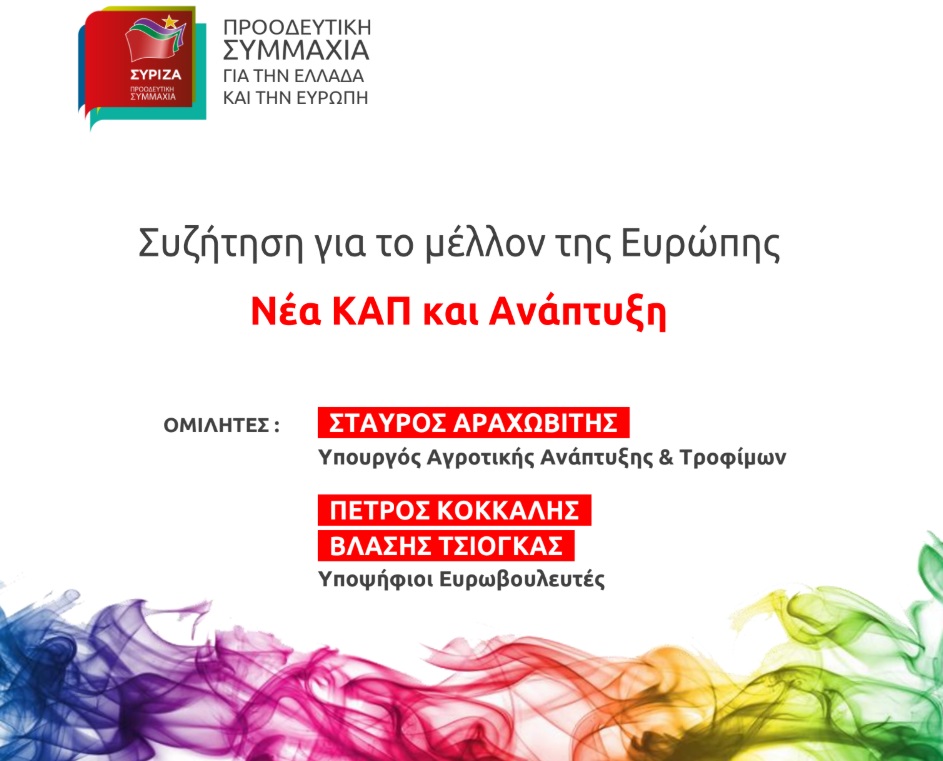 ΣΥΡΙΖΑ
ΠΡΟΟΔΕΥΤΙΚΗ ΣΥΜΜΑΧΙΑ

ΠΡΟΟΔΕΥΤΙΚΗ
ΣΥΜΜΑΧΙΑ
ΓΙΑ ΤΗΝ ΕΛΛΑΔΑ
ΚΑΙ ΤΗΝ ΕΥΡΩΠΗ

Συζήτηση για το μέλλον της Ευρώπης

Νέα ΚΑΠ και Ανάπτυξη

ΟΜΙΛΗΤΕΣ :

ΣΤΑΥΡΟΣ ΑΡΑΧΩΒΙΤΗΣ
Υπουργός Αγροτικής Ανάπτυξης & Τροφίμων

ΠΕΤΡΟΣ ΚΟΚΚΑΛΗΣ
ΒΛΑΣΗΣ ΤΣΙΟΓΚΑΣ
Υποψήφιοι Ευρωβουλευτές